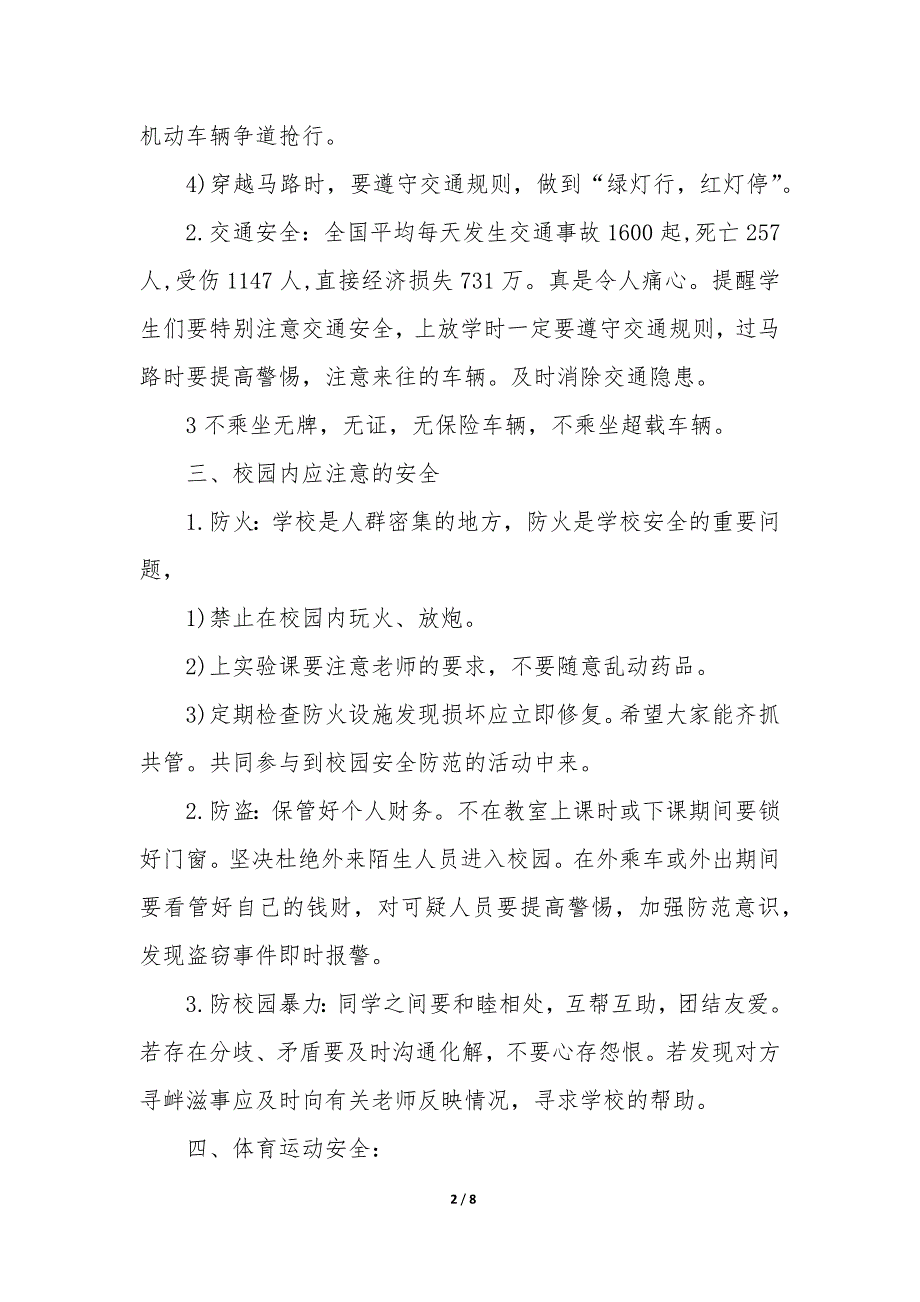 机动车辆争道抢行。

4)穿越马路时，要遵守交通规则，做到“绿灯行，红灯停”。

2.交通安全：全国平均每天发生交通事故1600起,死亡257人,受伤1147人,直接经济损失731万。真是令人痛心。提醒学生们要特别注意交通安全，上放学时一定要遵守交通规则，过马路时要提高警惕，注意来往的车辆。及时消除交通隐患。

3不乘坐无牌，无证，无保险车辆，不乘坐超载车辆。

三、校园内应注意的安全

1.防火：学校是人群密集的地方，防火是学校安全的重要问题，

1)禁止在校园内玩火、放炮。

2)上实验课要注意老师的要求，不要随意乱动药品。

3)定期检查防火设施发现损坏应立即修复。希望大家能齐抓共管。共同参与到校园安全防范的活动中来。

2.防盗：保管好个人财务。不在教室上课时或下课期间要锁好门窗。坚决杜绝外来陌生人员进入校园。在外乘车或外出期间要看管好自己的钱财，对可疑人员要提高警惕，加强防范意识，发现盗窃事件即时报警。

3.防校园暴力：同学之间要和睦相处，互帮互助，团结友爱。若存在分歧、矛盾要及时沟通化解，不要心存怨恨。若发现对方寻衅滋事应及时向有关老师反映情况，寻求学校的帮助。

四、体育运动安全：

2 / 8